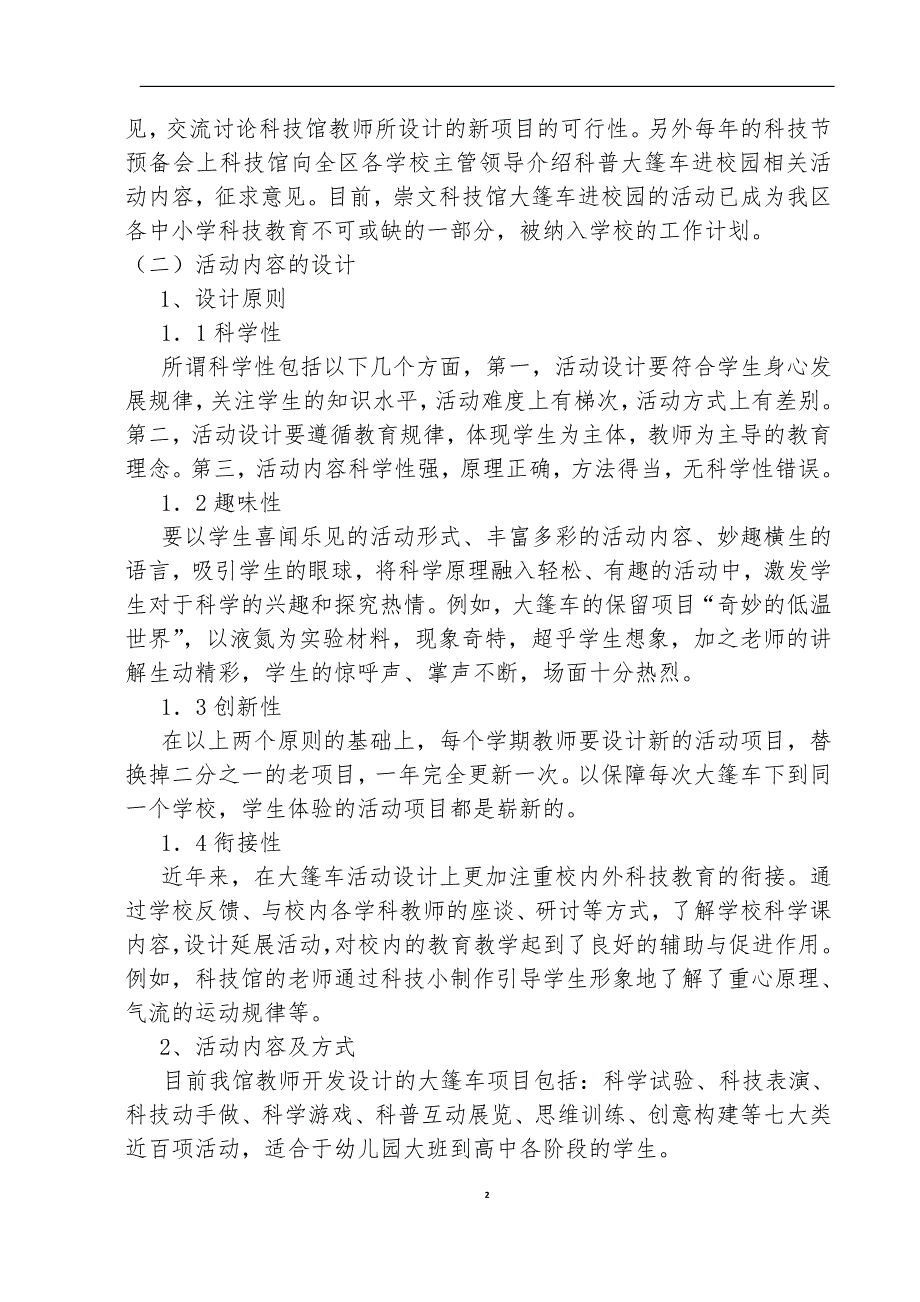 见，交流讨论科技馆教师所设计的新项目的可行性。另外每年的科技节预备会上科技馆向全区各学校主管领导介绍科普大篷车进校园相关活动内容，征求意见。目前，崇文科技馆大篷车进校园的活动已成为我区各中小学科技教育不可或缺的一部分，被纳入学校的工作计划。

（二）活动内容的设计

1、设计原则

1．1 科学性

所谓科学性包括以下几个方面，第一，活动设计要符合学生身心发展规律，关注学生的知识水平，活动难度上有梯次，活动方式上有差别。第二，活动设计要遵循教育规律，体现学生为主体，教师为主导的教育理念。第三，活动内容科学性强，原理正确，方法得当，无科学性错误。

1．2 趣味性

要以学生喜闻乐见的活动形式、丰富多彩的活动内容、妙趣横生的语言，吸引学生的眼球，将科学原理融入轻松、有趣的活动中，激发学生对于科学的兴趣和探究热情。例如，大篷车的保留项目“奇妙的低温世界”，以液氮为实验材料，现象奇特，超乎学生想象，加之老师的讲解生动精彩，学生的惊呼声、掌声不断，场面十分热烈。

1．3 创新性

在以上两个原则的基础上，每个学期教师要设计新的活动项目，替换掉二分之一的老项目，一年完全更新一次。以保障每次大篷车下到同一个学校，学生体验的活动项目都是崭新的。

1．4 衔接性

近年来，在大篷车活动设计上更加注重校内外科技教育的衔接。通过学校反馈、与校内各学科教师的座谈、研讨等方式，了解学校科学课内容，设计延展活动，对校内的教育教学起到了良好的辅助与促进作用。例如，科技馆的老师通过科技小制作引导学生形象地了解了重心原理、气流的运动规律等。

2、活动内容及方式

目前我馆教师开发设计的大篷车项目包括：科学试验、科技表演、科技动手做、科学游戏、科普互动展览、思维训练、创意构建等七大类近百项活动，适合于幼儿园大班到高中各阶段的学生。

2